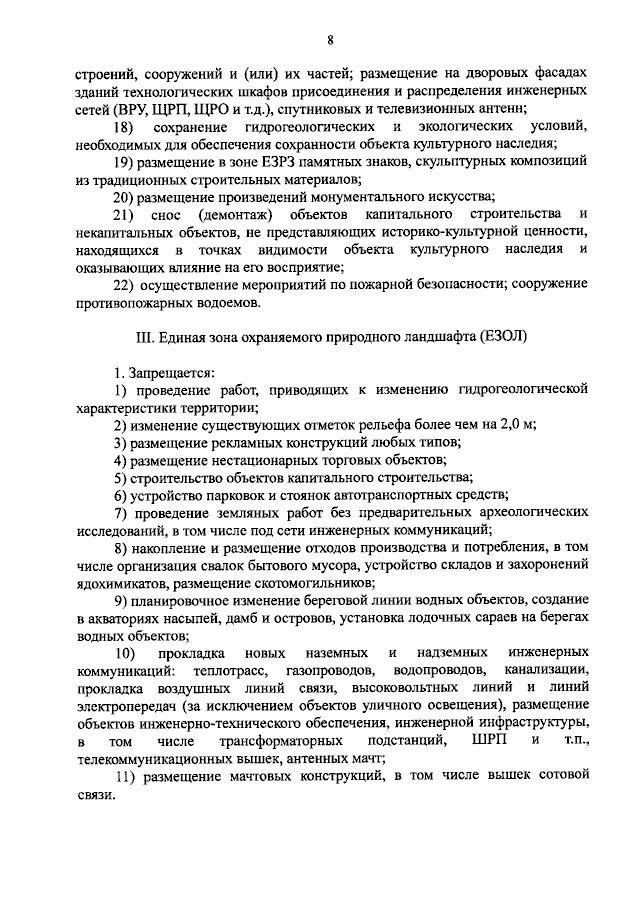 8

строений, сооружений и (или) их частей; размещение на дворовых фасадах зданий технологических шкафов присоединения и распределения инженерных сетей (ВРУ, ЩРП, ЩРО и т.д.), спутниковых и телевизионных антенн;

18) сохранение гидрогеологических и экологических условий, необходимых для обеспечения сохранности объекта культурного наследия;

19) размещение в зоне ЕЗРЗ памятных знаков, скульптурных композиций из традиционных строительных материалов;

20) размещение произведений монументального искусства;

21) снос (демонтаж) объектов капитального строительства и некапитальных объектов, не представляющих историко-культурной ценности, находящихся в точках видимости объекта культурного наследия и оказывающих влияние на его восприятие;

22) осуществление мероприятий по пожарной безопасности; сооружение противопожарных водоемов.

III. Единая зона охраняемого природного ландшафта (ЕЗОЛ)

1. Запрещается:

1) проведение работ, приводящих к изменению гидрогеологической характеристики территории;

2) изменение существующих отметок рельефа более чем на 2,0 м;

3) размещение рекламных конструкций любых типов;

4) размещение нестационарных торговых объектов;

5) строительство объектов капитального строительства;

6) устройство парковок и стоянок автотранспортных средств;

7) проведение земляных работ без предварительных археологических исследований, в том числе под сети инженерных коммуникаций;

8) накопление и размещение отходов производства и потребления, в том числе организация свалок бытового мусора, устройство складов и захоронений ядохимикатов, размещение скотомогильников;

9) планировочное изменение береговой линии водных объектов, создание в акваториях насыпей, дамб и островов, установка лодочных сараев на берегах водных объектов;

10) прокладка новых наземных и надземных инженерных коммуникаций: теплотрасс, газопроводов, водопроводов, канализации, прокладка воздушных линий связи, высоковольтных линий и линий электропередач (за исключением объектов уличного освещения), размещение объектов инженерно-технического обеспечения, инженерной инфраструктуры, в том числе трансформаторных подстанций, ШРП и т.п., телекоммуникационных вышек, антенных мачт;

11) размещение мачтовых конструкций, в том числе вышек сотовой связи.